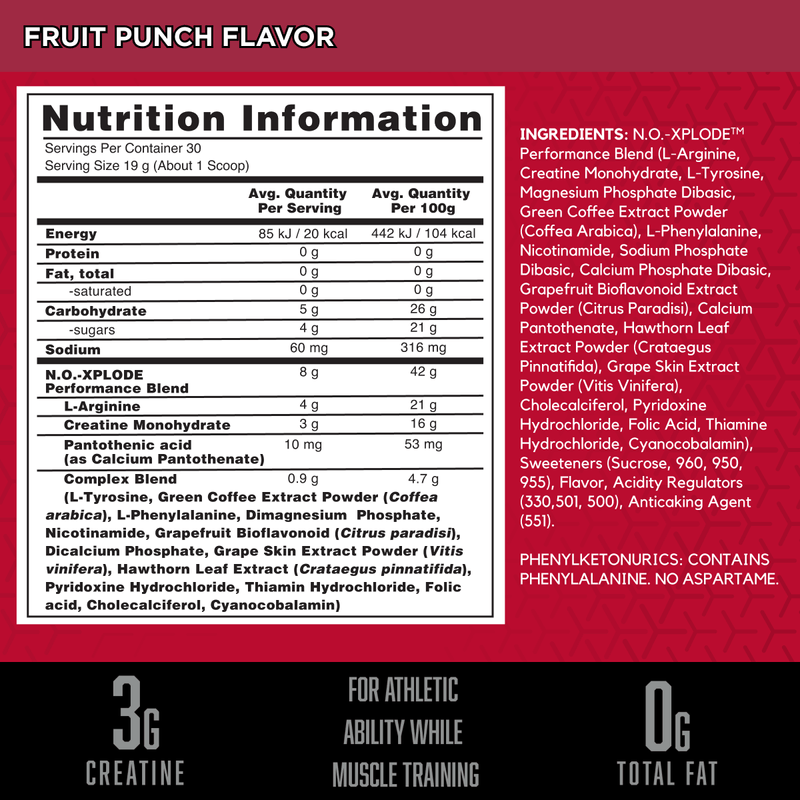 FRUIT PUNCH FLAVOR

Nutrition Information

Servings Per Container 30
Serving Size 19 g (About 1 Scoop)

| | Avg. Quantity Per Serving | Avg. Quantity Per 100g |
|---|---|---|
| Energy | 85 kJ / 20 kcal | 442 kJ / 104 kcal |
| Protein | 0 g | 0 g |
| Fat, total | 0 g | 0 g |
| -saturated | 0 g | 0 g |
| Carbohydrate | 5 g | 26 g |
| -sugars | 4 g | 21 g |
| Sodium | 60 mg | 316 mg |
| N.O.-XPLODE Performance Blend | 8 g | 42 g |
| L-Arginine | 4 g | 21 g |
| Creatine Monohydrate | 3 g | 16 g |
| Pantothenic acid (as Calcium Pantothenate) | 10 mg | 53 mg |
| Complex Blend | 0.9 g | 4.7 g |

(L-Tyrosine, Green Coffee Extract Powder (Coffea arabica), L-Phenylalanine, Dimagnesium Phosphate, Nicotinamide, Grapefruit Bioflavonoid (Citrus paradisi), Dicalcium Phosphate, Grape Skin Extract Powder (Vitis vinifera), Hawthorn Leaf Extract (Crataegus pinnatifida), Pyridoxine Hydrochloride, Thiamin Hydrochloride, Folic acid, Cholecalciferol, Cyanocobalamin)

INGREDIENTS: N.O.-XPLODE™ Performance Blend (L-Arginine, Creatine Monohydrate, L-Tyrosine, Magnesium Phosphate Dibasic, Green Coffee Extract Powder (Coffea Arabica), L-Phenylalanine, Nicotinamide, Sodium Phosphate Dibasic, Calcium Phosphate Dibasic, Grapefruit Bioflavonoid Extract Powder (Citrus Paradisi), Calcium Pantothenate, Hawthorn Leaf Extract Powder (Crataegus Pinnatifida), Grape Skin Extract Powder (Vitis Vinifera), Cholecalciferol, Pyridoxine Hydrochloride, Folic Acid, Thiamine Hydrochloride, Cyanocobalamin), Sweeteners (Sucrose, 960, 950, 955), Flavor, Acidity Regulators (330,501, 500), Anticaking Agent (551).

PHENYLKETONURICS: CONTAINS PHENYLALANINE. NO ASPARTAME.

3G
CREATINE

FOR ATHLETIC
ABILITY WHILE
MUSCLE TRAINING

0G
TOTAL FAT